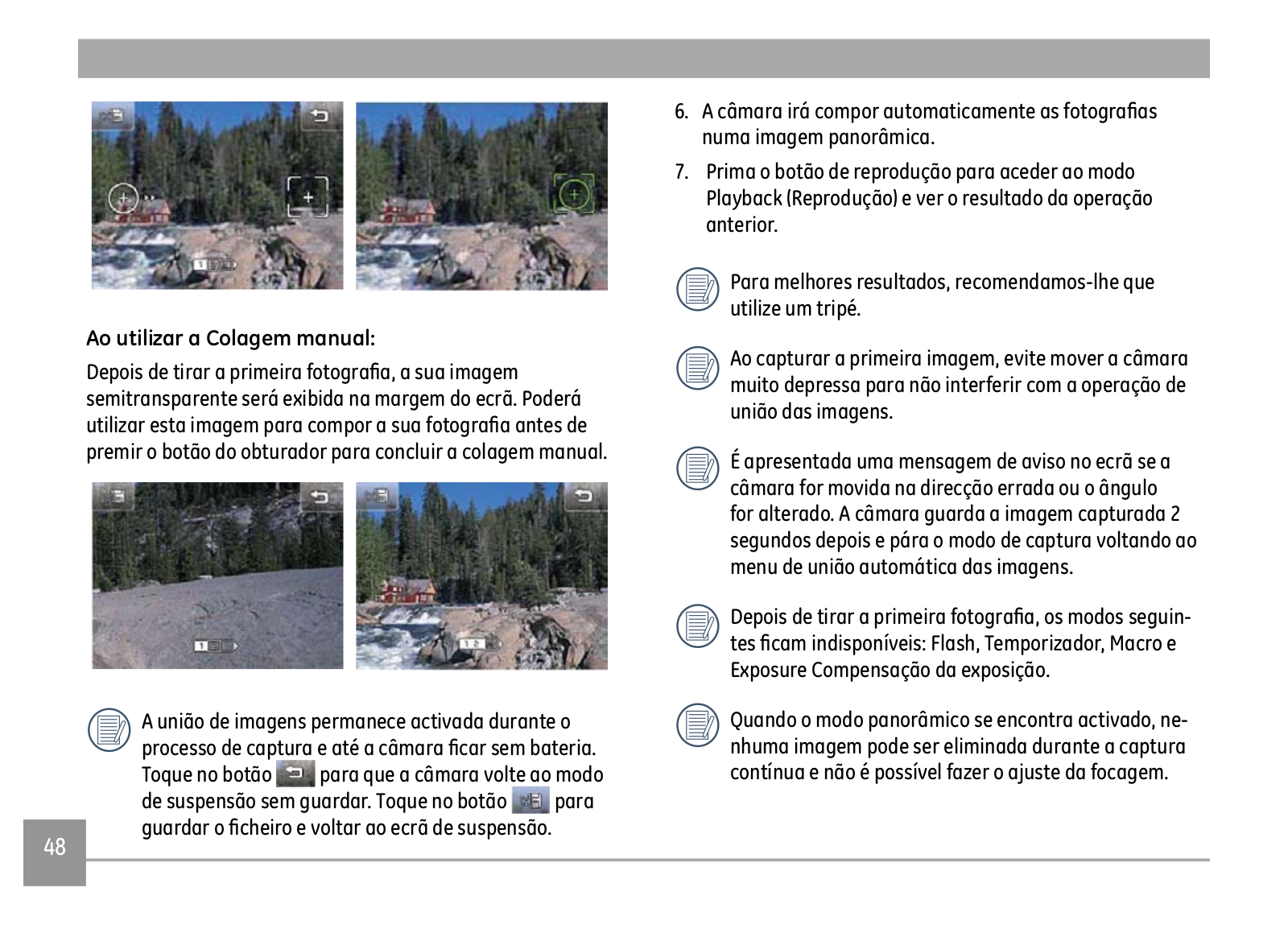 Ao utilizar a Colagem manual:

Depois de tirar a primeira fotografia, a sua imagem semitransparente será exibida na margem do ecrã. Poderá utilizar esta imagem para compor a sua fotografia antes de premir o botão do obturador para concluir a colagem manual.

A união de imagens permanece activada durante o processo de captura e até a câmara ficar sem bateria. Toque no botão para que a câmara volte ao modo de suspensão sem guardar. Toque no botão para guardar o ficheiro e voltar ao ecrã de suspensão.

48

6. A câmara irá compor automaticamente as fotografias numa imagem panorâmica.

7. Prima o botão de reprodução para aceder ao modo Playback (Reprodução) e ver o resultado da operação anterior.

Para melhores resultados, recomendamos-lhe que utilize um tripé.

Ao capturar a primeira imagem, evite mover a câmara muito depressa para não interferir com a operação de união das imagens.

É apresentada uma mensagem de aviso no ecrã se a câmara for movida na direcção errada ou o ângulo for alterado. A câmara guarda a imagem capturada 2 segundos depois e pára o modo de captura voltando ao menu de união automática das imagens.

Depois de tirar a primeira fotografia, os modos seguintes ficam indisponíveis: Flash, Temporizador, Macro e Exposure Compensação da exposição.

Quando o modo panorâmico se encontra activado, nenhuma imagem pode ser eliminada durante a captura contínua e não é possível fazer o ajuste da focagem.